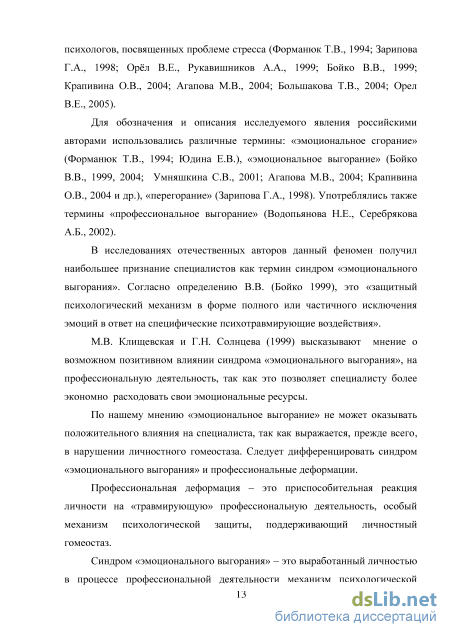 психологов, посвященных проблеме стресса (Форманюк Т.В., 1994; Зарипова Г.А., 1998; Орёл В.Е., Рукавишников А.А., 1999; Бойко В.В., 1999; Крапивина О.В., 2004; Агапова М.В., 2004; Большакова Т.В., 2004; Орел В.Е., 2005).

Для обозначения и описания исследуемого явления российскими авторами использовались различные термины: «эмоциональное сгорание» (Форманюк Т.В., 1994; Юдина Е.В.), «эмоциональное выгорание» (Бойко В.В., 1999, 2004; Умняшкина С.В., 2001; Агапова М.В., 2004; Крапивина О.В., 2004 и др.), «перегорание» (Зарипова Г.А., 1998). Употреблялись также термины «профессиональное выгорание» (Водопьянова Н.Е., Серебрякова А.Б., 2002).

В исследованиях отечественных авторов данный феномен получил наибольшее признание специалистов как термин синдром «эмоционального выгорания». Согласно определению В.В. (Бойко 1999), это «защитный психологический механизм в форме полного или частичного исключения эмоций в ответ на специфические психотравмирующие воздействия».

М.В. Клищевская и Г.Н. Солнцева (1999) высказывают мнение о возможном позитивном влиянии синдрома «эмоционального выгорания», на профессиональную деятельность, так как это позволяет специалисту более экономно расходовать свои эмоциональные ресурсы.

По нашему мнению «эмоциональное выгорание» не может оказывать положительного влияния на специалиста, так как выражается, прежде всего, в нарушении личностного гомеостаза. Следует дифференцировать синдром «эмоционального выгорания» и профессиональные деформации.

Профессиональная деформация – это приспособительная реакция личности на «травмирующую» профессиональную деятельность, особый механизм психологической защиты, поддерживающий личностный гомеостаз.

Синдром «эмоционального выгорания» – это выработанный личностью в процессе профессиональной деятельности механизм психологической

13

dsLib.net
библиотека диссертаций